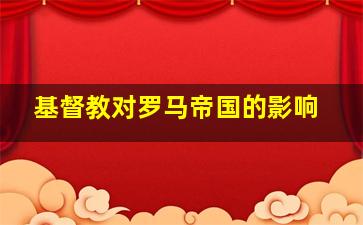 基督教对罗马帝国的影响